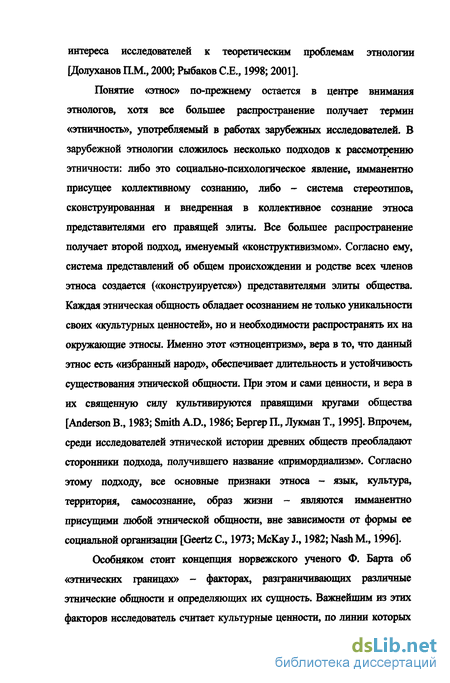 интереса исследователей к теоретическим проблемам этнологии [Долуханов П.М., 2000; Рыбаков С.Е., 1998; 2001].

Понятие «этнос» по-прежнему остается в центре внимания этнологов, хотя все большее распространение получает термин «этничность», употребляемый в работах зарубежных исследователей. В зарубежной этнологии сложилось несколько подходов к рассмотрению этничности: либо это социально-психологическое явление, имманентно присущее коллективному сознанию, либо – система стереотипов, сконструированная и внедренная в коллективное сознание этноса представителями его правящей элиты. Все большее распространение получает второй подход, именуемый «конструктивизмом». Согласно ему, система представлений об общем происхождении и родстве всех членов этноса создается («конструируется») представителями элиты общества. Каждая этническая общность обладает осознанием не только уникальности своих «культурных ценностей», но и необходимости распространять их на окружающие этносы. Именно этот «этноцентризм», вера в то, что данный этнос есть «избранный народ», обеспечивает длительность и устойчивость существования этнической общности. При этом и сами ценности, и вера в их священную силу культивируются правящими кругами общества [Anderson B., 1983; Smith A.D., 1986; Бергер П., Лукман Т., 1995]. Впрочем, среди исследователей этнической истории древних обществ преобладают сторонники подхода, получившего название «примордиализм». Согласно этому подходу, все основные признаки этноса – язык, культура, территория, самосознание, образ жизни – являются имманентно присущими любой этнической общности, вне зависимости от формы ее социальной организации [Geertz C., 1973; McKay J., 1982; Nash M., 1996].

Особняком стоит концепция норвежского ученого Ф. Барта об «этнических границах» – факторах, разграничивающих различные этнические общности и определяющих их сущность. Важнейшим из этих факторов исследователь считает культурные ценности, по линии которых

dsLib.net
библиотека диссертаций